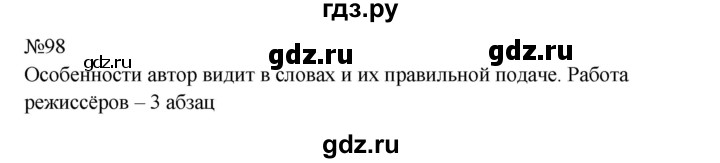 гдз.ру

№98 gdz.ru gdz.ru gdz.ru

Особенности автор видит в словах и их правильной подаче. Работа режиссёров – 3 абзац

gdz.ru